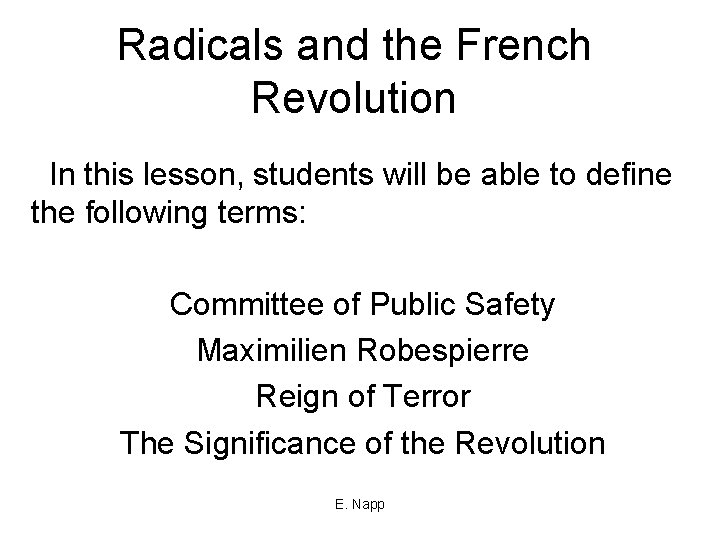 Radicals and the French Revolution

In this lesson, students will be able to define the following terms:

Committee of Public Safety
Maximilien Robespierre
Reign of Terror
The Significance of the Revolution

E. Napp